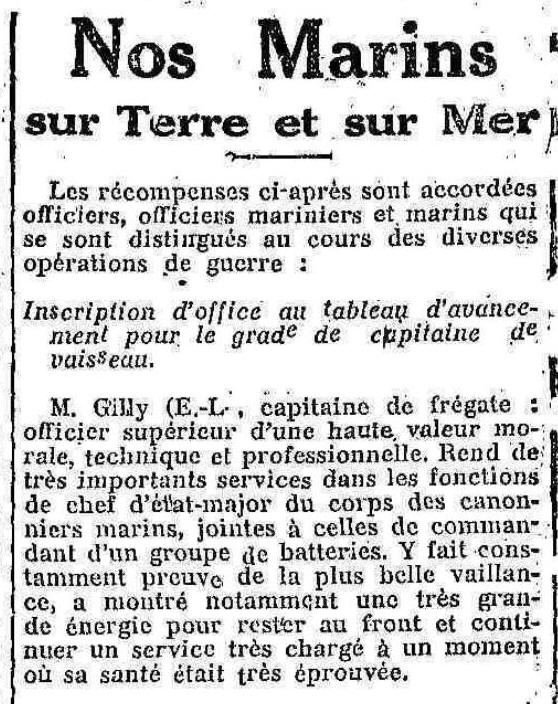 Nos Marins
sur Terre et sur Mer

Les récompenses ci-après sont accordées officiers, officiers mariniers et marins qui se sont distingués au cours des diverses opérations de guerre :

Inscription d'office au tableau d'avancement pour le grade de capitaine de vaisseau.

M. Gilly (E.-L., capitaine de frégate : officier supérieur d'une haute valeur morale, technique et professionnelle. Rend de très importants services dans les fonctions de chef d'état-major du corps des canonniers marins, jointes à celles de commandant d'un groupe de batteries. Y fait constamment preuve de la plus belle vaillance, a montré notamment une très grande énergie pour rester au front et continuer un service très chargé à un moment où sa santé était très éprouvée.